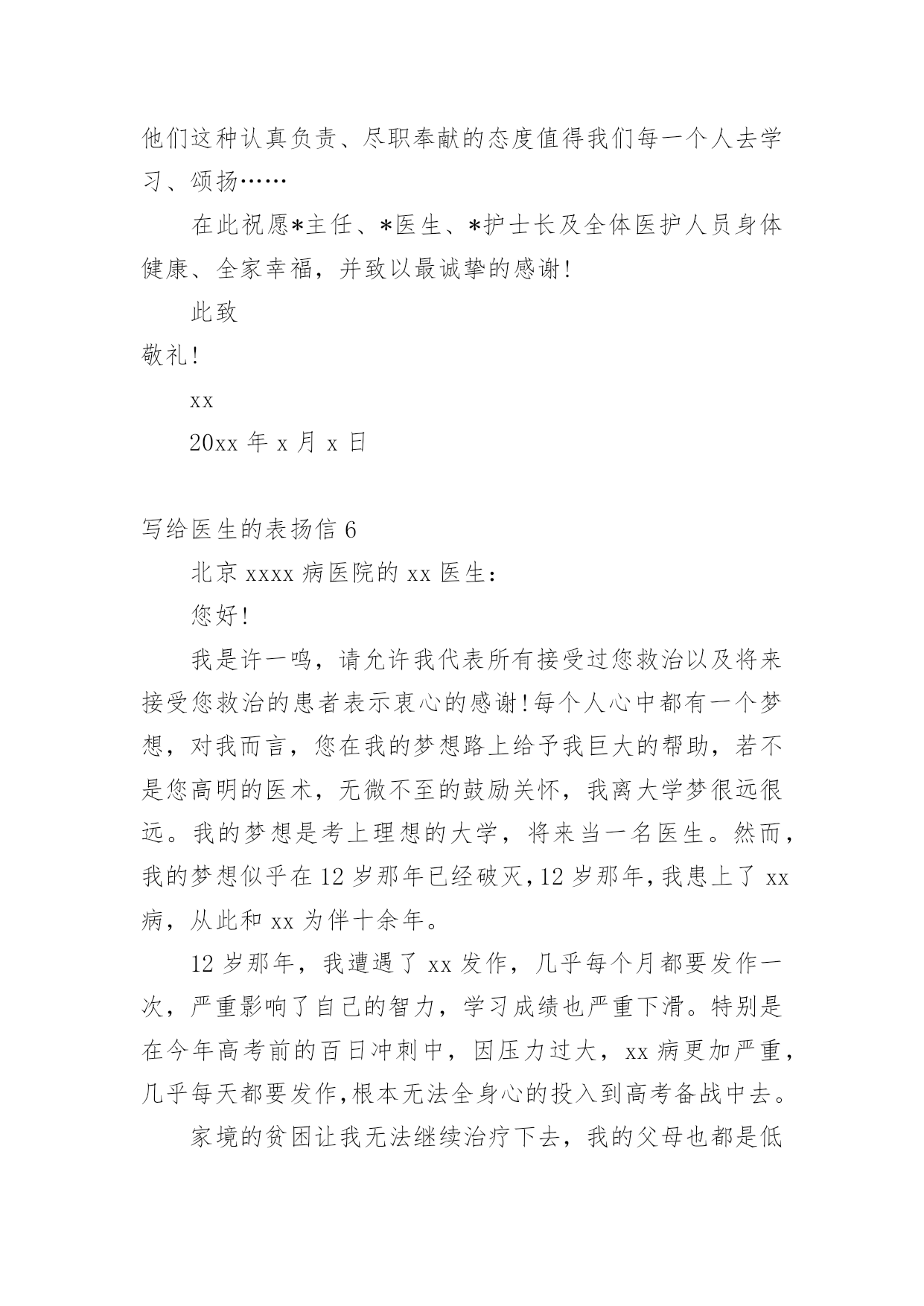 他们这种认真负责、尽职奉献的态度值得我们每一个人去学习、颂扬……

在此祝愿*主任、*医生、*护士长及全体医护人员身体健康、全家幸福，并致以最诚挚的感谢!

此致

敬礼!

xx

20xx 年 x 月 x 日

写给医生的表扬信 6

北京 xxxx 病医院的 xx 医生：

您好!

我是许一鸣，请允许我代表所有接受过您救治以及将来接受您救治的患者表示衷心的感谢!每个人心中都有一个梦想，对我而言，您在我的梦想路上给予我巨大的帮助，若不是您高明的医术，无微不至的鼓励关怀，我离大学梦很远很远。我的梦想是考上理想的大学，将来当一名医生。然而，我的梦想似乎在 12 岁那年已经破灭，12 岁那年，我患上了 xx 病，从此和 xx 为伴十余年。

12 岁那年，我遭遇了 xx 发作，几乎每个月都要发作一次，严重影响了自己的智力，学习成绩也严重下滑。特别是在今年高考前的百日冲刺中，因压力过大，xx 病更加严重，几乎每天都要发作，根本无法全身心的投入到高考备战中去。

家境的贫困让我无法继续治疗下去，我的父母也都是低